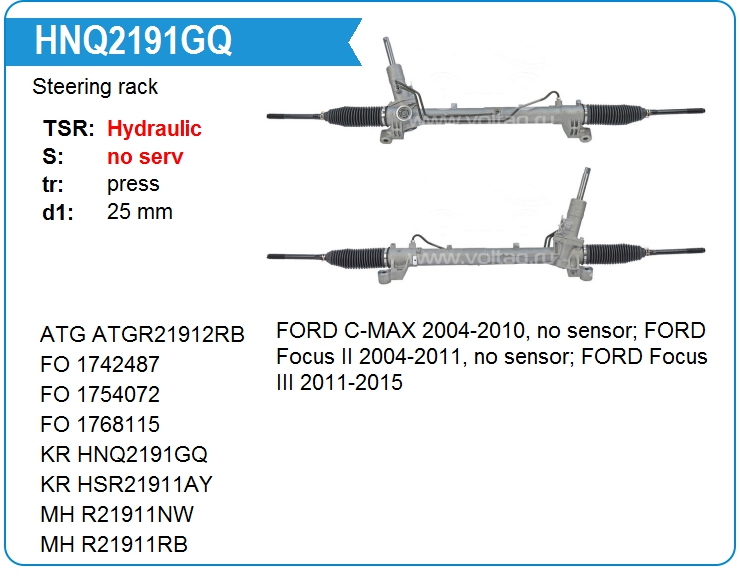 HNQ2191GQ

Steering rack

TSR: Hydraulic
S: no serv
tr: press
d1: 25 mm

ATG ATGR21912RB
FO 1742487
FO 1754072
FO 1768115
KR HNQ2191GQ
KR HSR21911AY
MH R21911NW
MH R21911RB

FORD C-MAX 2004-2010, no sensor; FORD Focus II 2004-2011, no sensor; FORD Focus III 2011-2015

www.voltag.ru